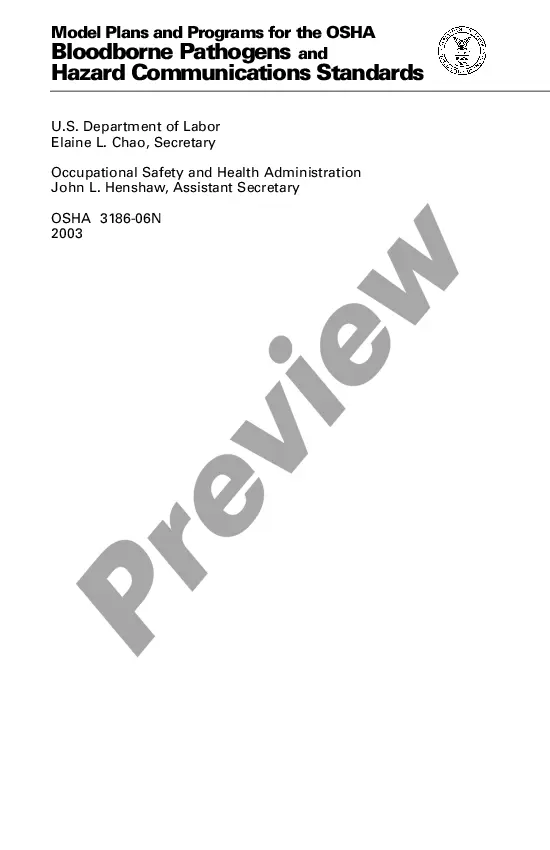 Model Plans and Programs for the OSHA
Bloodborne Pathogens and
Hazard Communications Standards

U.S. Department of Labor
Elaine L. Chao, Secretary

Occupational Safety and Health Administration
John L. Henshaw, Assistant Secretary

OSHA 3186-06N
2003

Preview